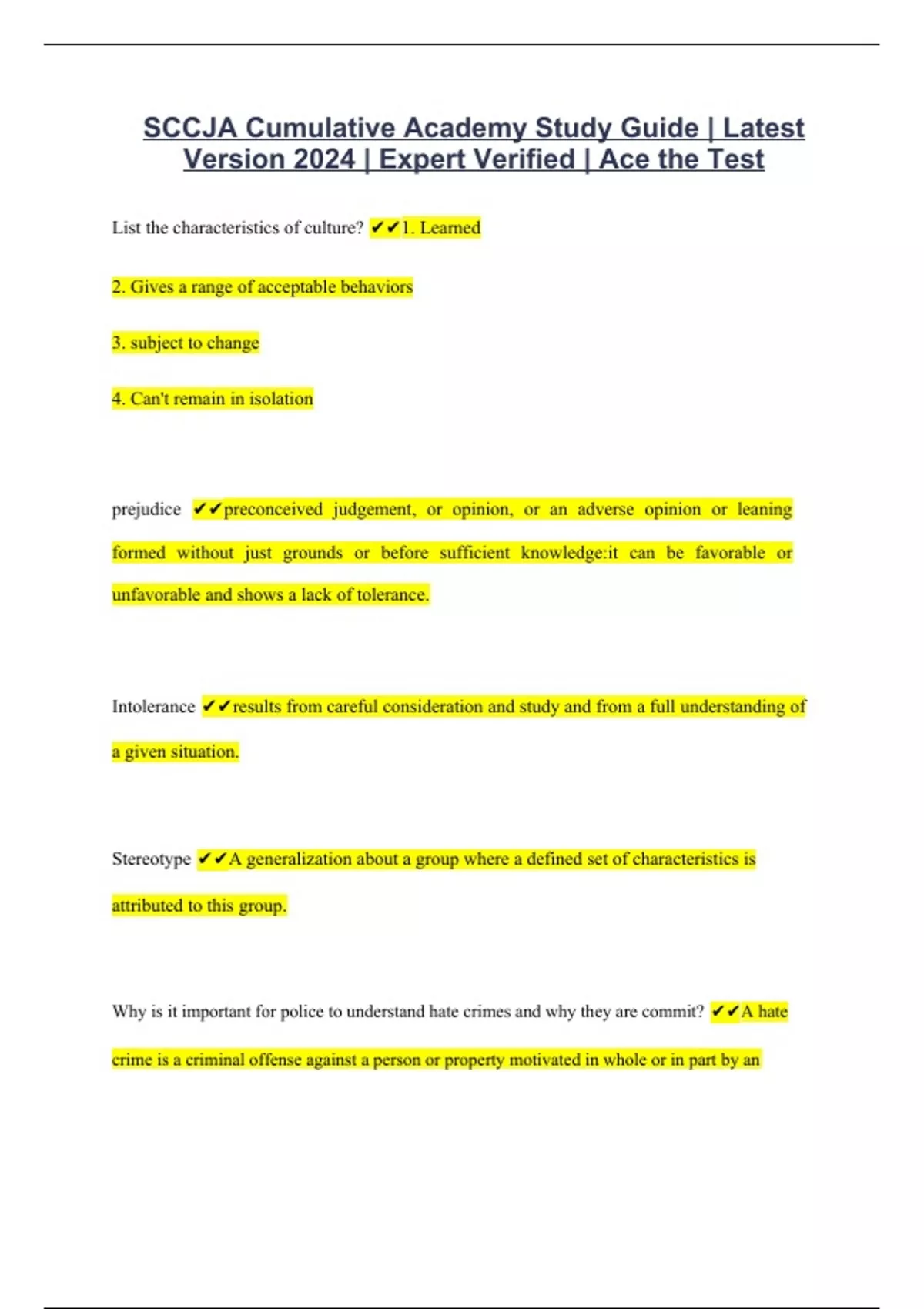 SCCJA Cumulative Academy Study Guide | Latest Version 2024 | Expert Verified | Ace the Test

List the characteristics of culture? ✔✔1. Learned

2. Gives a range of acceptable behaviors

3. subject to change

4. Can't remain in isolation

prejudice ✔✔preconceived judgement, or opinion, or an adverse opinion or leaning formed without just grounds or before sufficient knowledge:it can be favorable or unfavorable and shows a lack of tolerance.

Intolerance ✔✔results from careful consideration and study and from a full understanding of a given situation.

Stereotype ✔✔A generalization about a group where a defined set of characteristics is attributed to this group.

Why is it important for police to understand hate crimes and why they are commit? ✔✔A hate crime is a criminal offense against a person or property motivated in whole or in part by an